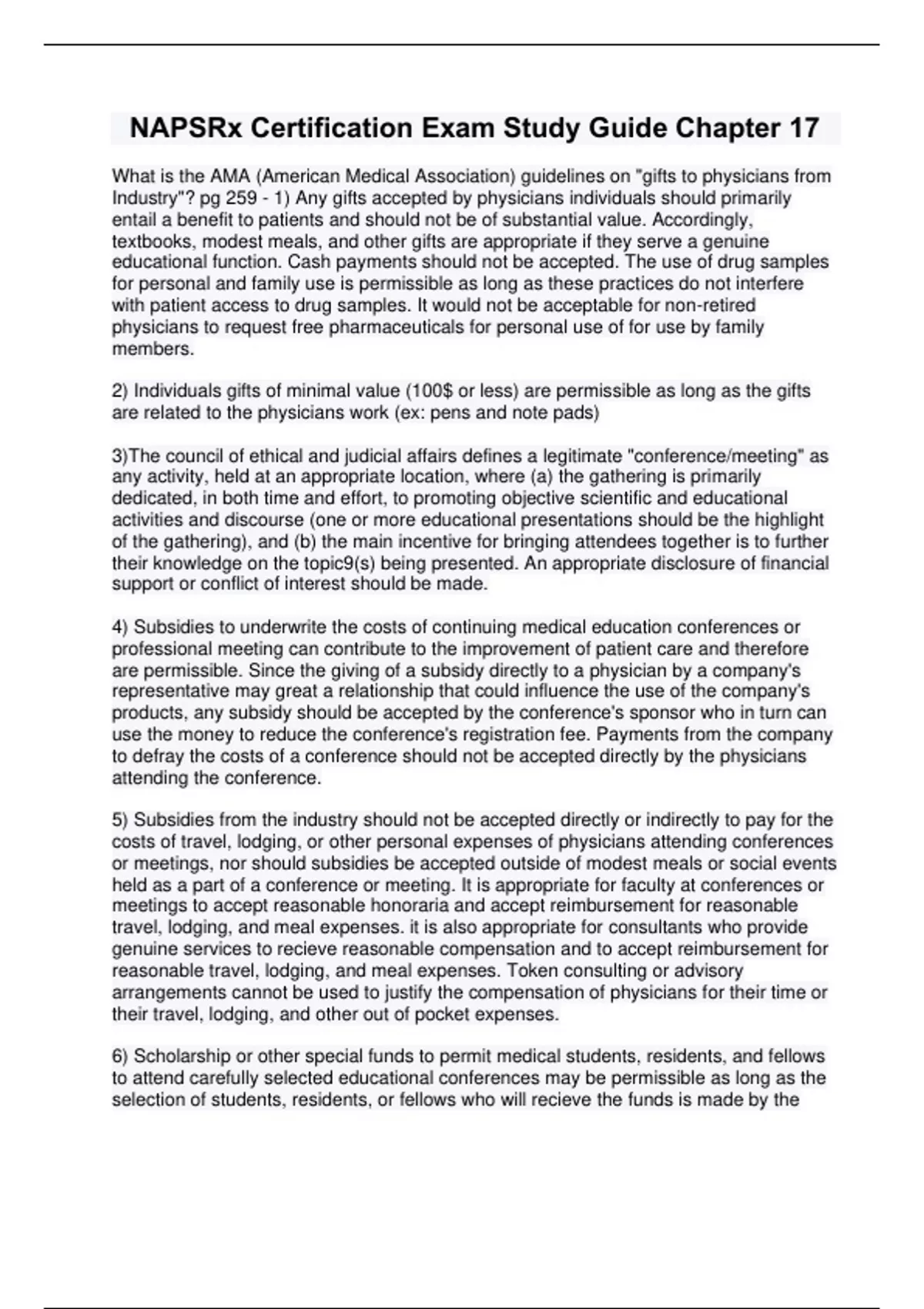 NAPSRx Certification Exam Study Guide Chapter 17

What is the AMA (American Medical Association) guidelines on "gifts to physicians from Industry"? pg 259 - 1) Any gifts accepted by physicians individuals should primarily entail a benefit to patients and should not be of substantial value. Accordingly, textbooks, modest meals, and other gifts are appropriate if they serve a genuine educational function. Cash payments should not be accepted. The use of drug samples for personal and family use is permissible as long as these practices do not interfere with patient access to drug samples. It would not be acceptable for non-retired physicians to request free pharmaceuticals for personal use of for use by family members.

2) Individuals gifts of minimal value (100$ or less) are permissible as long as the gifts are related to the physicians work (ex: pens and note pads)

3)The council of ethical and judicial affairs defines a legitimate "conference/meeting" as any activity, held at an appropriate location, where (a) the gathering is primarily dedicated, in both time and effort, to promoting objective scientific and educational activities and discourse (one or more educational presentations should be the highlight of the gathering), and (b) the main incentive for bringing attendees together is to further their knowledge on the topic9(s) being presented. An appropriate disclosure of financial support or conflict of interest should be made.

4) Subsidies to underwrite the costs of continuing medical education conferences or professional meeting can contribute to the improvement of patient care and therefore are permissible. Since the giving of a subsidy directly to a physician by a company's representative may great a relationship that could influence the use of the company's products, any subsidy should be accepted by the conference's sponsor who in turn can use the money to reduce the conference's registration fee. Payments from the company to defray the costs of a conference should not be accepted directly by the physicians attending the conference.

5) Subsidies from the industry should not be accepted directly or indirectly to pay for the costs of travel, lodging, or other personal expenses of physicians attending conferences or meetings, nor should subsidies be accepted outside of modest meals or social events held as a part of a conference or meeting. It is appropriate for faculty at conferences or meetings to accept reasonable honoraria and accept reimbursement for reasonable travel, lodging, and meal expenses. it is also appropriate for consultants who provide genuine services to recieve reasonable compensation and to accept reimbursement for reasonable travel, lodging, and meal expenses. Token consulting or advisory arrangements cannot be used to justify the compensation of physicians for their time or their travel, lodging, and other out of pocket expenses.

6) Scholarship or other special funds to permit medical students, residents, and fellows to attend carefully selected educational conferences may be permissible as long as the selection of students, residents, or fellows who will recieve the funds is made by the